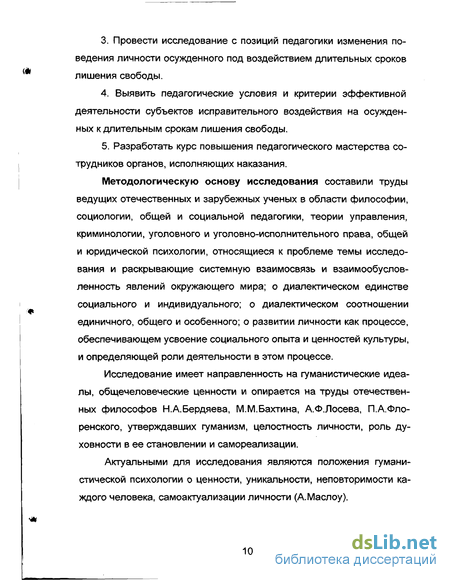 3. Провести исследование с позиций педагогики изменения поведения личности осужденного под воздействием длительных сроков лишения свободы.

4. Выявить педагогические условия и критерии эффективной деятельности субъектов исправительного воздействия на осужденных к длительным срокам лишения свободы.

5. Разработать курс повышения педагогического мастерства сотрудников органов, исполняющих наказания.

Методологическую основу исследования составили труды ведущих отечественных и зарубежных ученых в области философии, социологии, общей и социальной педагогики, теории управления, криминологии, уголовного и уголовно-исполнительного права, общей и юридической психологии, относящиеся к проблеме темы исследования и раскрывающие системную взаимосвязь и взаимообусловленность явлений окружающего мира; о диалектическом единстве социального и индивидуального; о диалектическом соотношении единичного, общего и особенного; о развитии личности как процессе, обеспечивающем усвоение социального опыта и ценностей культуры, и определяющей роли деятельности в этом процессе.

Исследование имеет направленность на гуманистические идеалы, общечеловеческие ценности и опирается на труды отечественных философов Н.А.Бердяева, М.М.Бахтина, А.Ф.Лосева, П.А.Флоренского, утверждавших гуманизм, целостность личности, роль духовности в ее становлении и самореализации.

Актуальными для исследования являются положения гуманистической психологии о ценности, уникальности, неповторимости каждого человека, самоактуализации личности (А.Маслоу).

10

dsLib.net
библиотека диссертаций